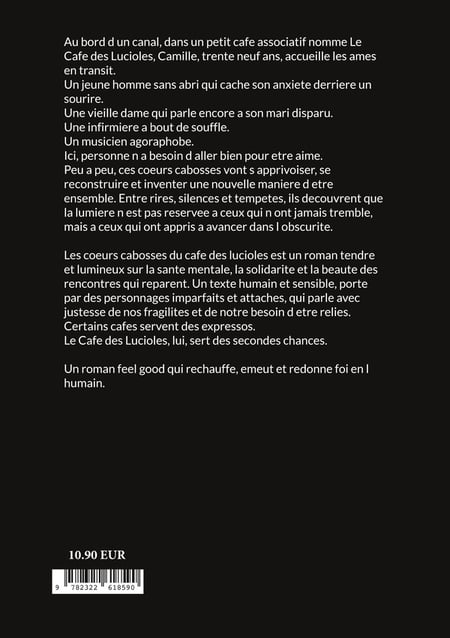 Au bord d un canal, dans un petit cafe associatif nomme Le Cafe des Lucioles, Camille, trente neuf ans, accueille les ames en transit.
Un jeune homme sans abri qui cache son anxiete derriere un sourire.
Une vieille dame qui parle encore a son mari disparu.
Une infirmiere a bout de souffle.
Un musicien agoraphobe.
Ici, personne n a besoin d aller bien pour etre aime.
Peu a peu, ces coeurs cabosses vont s apprivoiser, se reconstruire et inventer une nouvelle maniere d etre ensemble. Entre rires, silences et tempetes, ils decouvrent que la lumiere n est pas reservee a ceux qui n ont jamais tremble, mais a ceux qui ont appris a avancer dans l obscurite.

Les coeurs cabosses du cafe des lucioles est un roman tendre et lumineux sur la sante mentale, la solidarite et la beaute des rencontres qui reparent. Un texte humain et sensible, porte par des personnages imparfaits et attaches, qui parle avec justesse de nos fragilites et de notre besoin d etre relies.
Certains cafes servent des expressos.
Le Cafe des Lucioles, lui, sert des secondes chances.

Un roman feel good qui rechauffe, emeut et redonne foi en l humain.

10.90 EUR

9 782322 618590